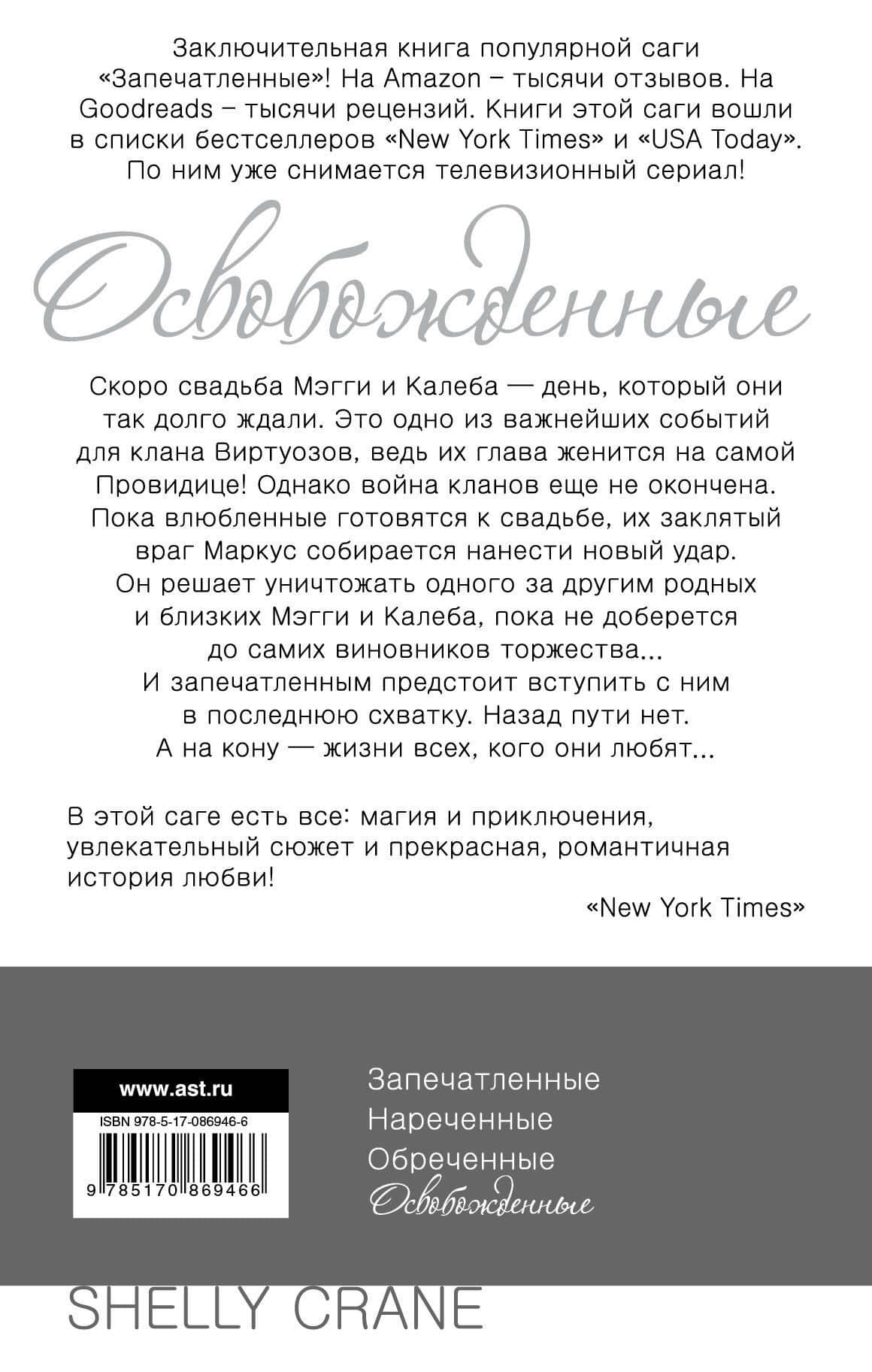 Заключительная книга популярной саги «Запечатленные»! На Amazon – тысячи отзывов. На Goodreads – тысячи рецензий. Книги этой саги вошли в списки бестселлеров «New York Times» и «USA Today». По ним уже снимается телевизионный сериал!

Освобожденные

Скоро свадьба Мэгги и Калеба — день, который они так долго ждали. Это одно из важнейших событий для клана Виртуозов, ведь их глава женится на самой Провидице! Однако война кланов еще не окончена. Пока влюбленные готовятся к свадьбе, их заклятый враг Маркус собирается нанести новый удар. Он решает уничтожать одного за другим родных и близких Мэгги и Калеба, пока не доберется до самих виновников торжества...
И запечатленным предстоит вступить с ним в последнюю схватку. Назад пути нет.
А на кону — жизни всех, кого они любят...

В этой саге есть все: магия и приключения, увлекательный сюжет и прекрасная, романтичная история любви!

«New York Times»

www.ast.ru

ISBN 978-5-17-086946-6

9 785170 869466

Запечатленные
Нареченные
Обреченные
Освобожденные

SHELLY CRANE